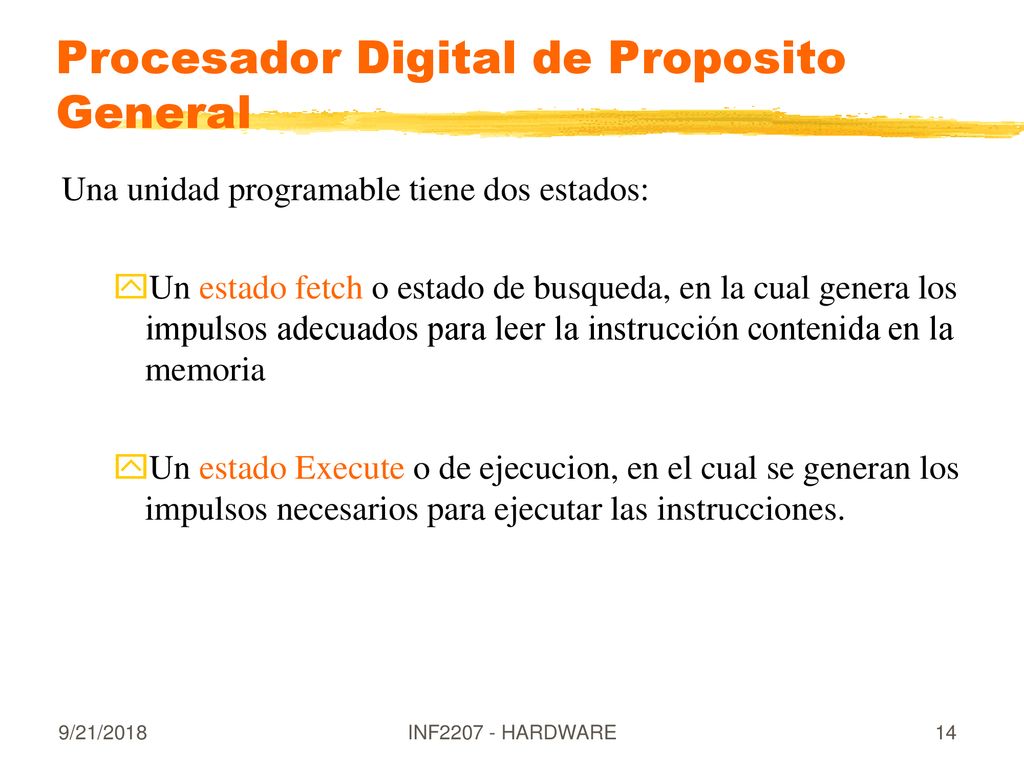 Procesador Digital de Proposito General

Una unidad programable tiene dos estados:

Un estado fetch o estado de busqueda, en la cual genera los impulsos adecuados para leer la instrucción contenida en la memoria

Un estado Execute o de ejecucion, en el cual se generan los impulsos necesarios para ejecutar las instrucciones.

9/21/2018

INF2207 - HARDWARE

14